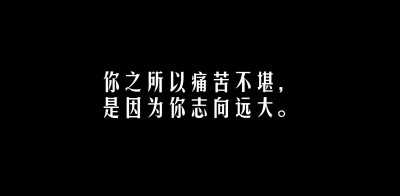 你之所以痛苦不堪，
是因为你志向远大。